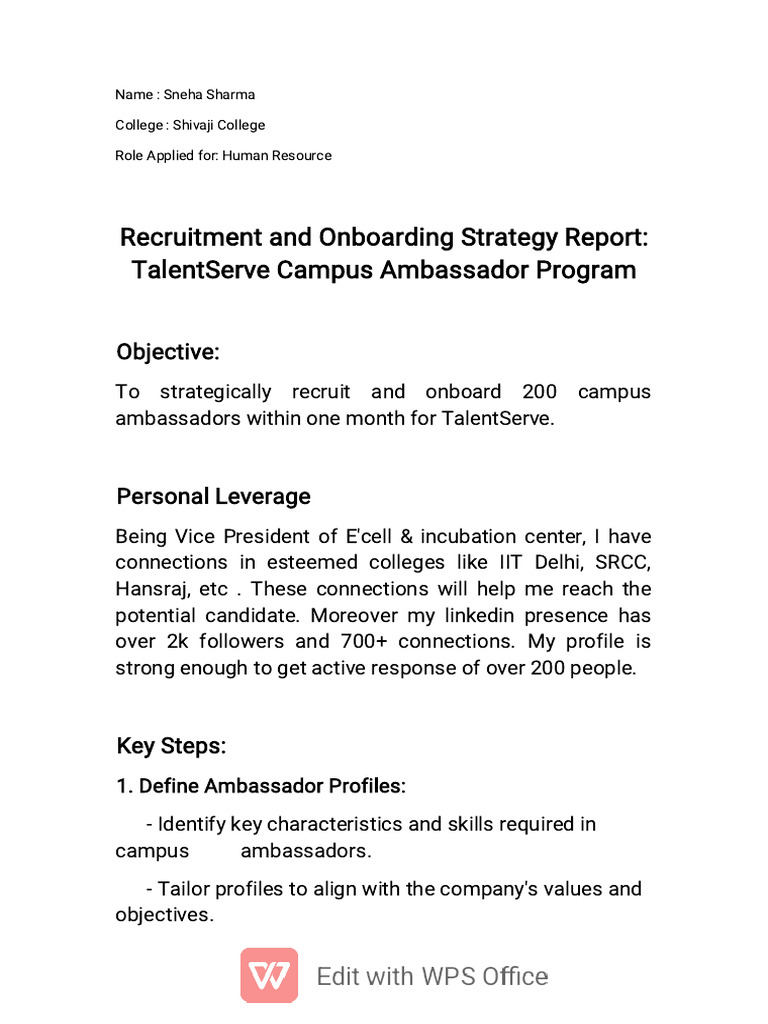 Name : Sneha Sharma

College : Shivaji College

Role Applied for: Human Resource

Recruitment and Onboarding Strategy Report: TalentServe Campus Ambassador Program

Objective:

To strategically recruit and onboard 200 campus ambassadors within one month for TalentServe.

Personal Leverage

Being Vice President of E'cell & incubation center, I have connections in esteemed colleges like IIT Delhi, SRCC, Hansraj, etc . These connections will help me reach the potential candidate. Moreover my linkedin presence has over 2k followers and 700+ connections. My profile is strong enough to get active response of over 200 people.

Key Steps:

1. Define Ambassador Profiles:

- Identify key characteristics and skills required in campus ambassadors.

- Tailor profiles to align with the company's values and objectives.

Edit with WPS Office